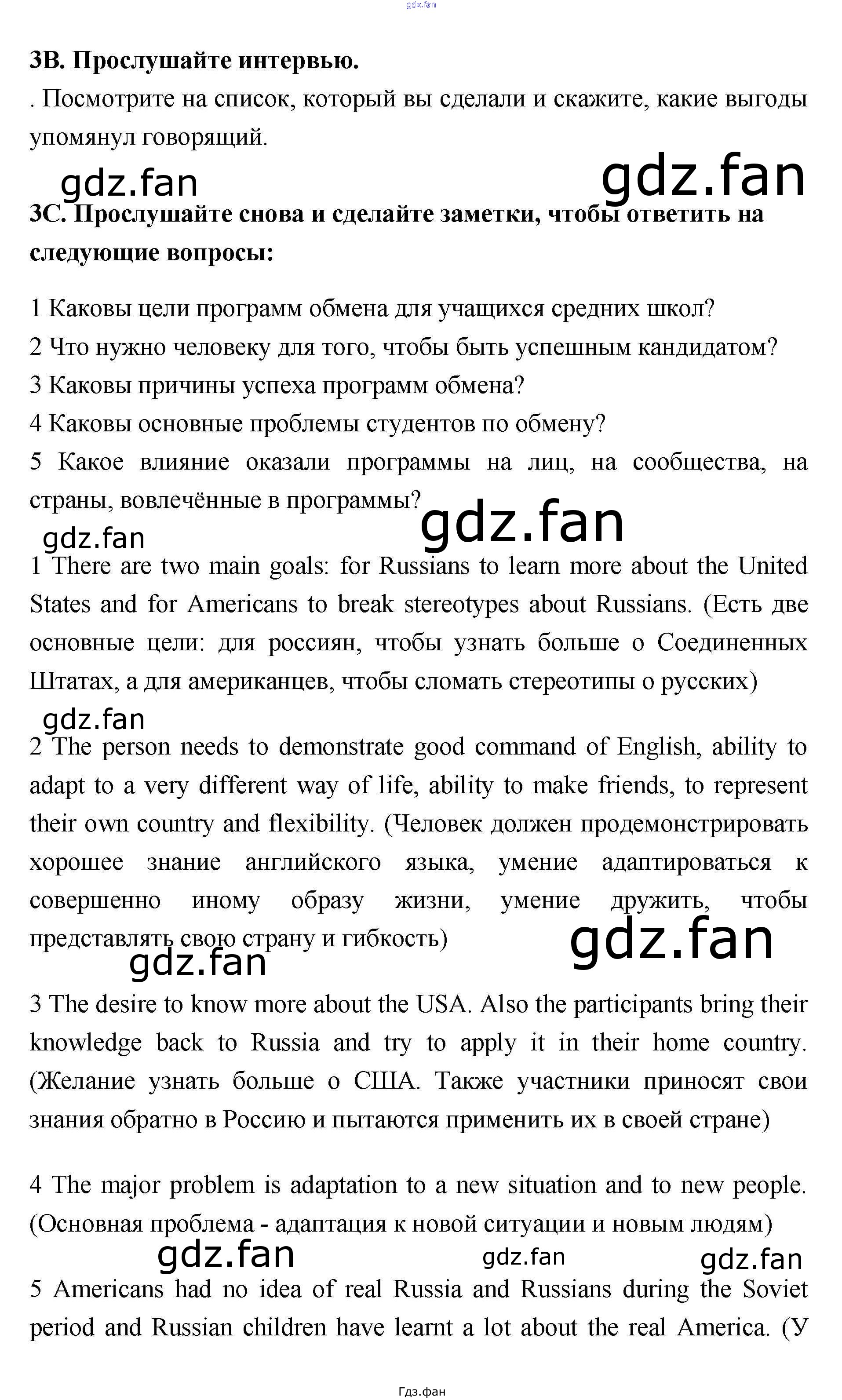 gdz.fan

3B. Прослушайте интервью.

. Посмотрите на список, который вы сделали и скажите, какие выгоды упомянул говорящий.

gdz.fan gdz.fan

3C. Прослушайте снова и сделайте заметки, чтобы ответить на следующие вопросы:

1 Каковы цели программ обмена для учащихся средних школ?
2 Что нужно человеку для того, чтобы быть успешным кандидатом?
3 Каковы причины успеха программ обмена?
4 Каковы основные проблемы студентов по обмену?
5 Какое влияние оказали программы на лиц, на сообщества, на страны, вовлечённые в программы?

gdz.fan gdz.fan

1 There are two main goals: for Russians to learn more about the United States and for Americans to break stereotypes about Russians. (Есть две основные цели: для россиян, чтобы узнать больше о Соединенных Штатах, а для американцев, чтобы сломать стереотипы о русских)

gdz.fan

2 The person needs to demonstrate good command of English, ability to adapt to a very different way of life, ability to make friends, to represent their own country and flexibility. (Человек должен продемонстрировать хорошее знание английского языка, умение адаптироваться к совершенно иному образу жизни, умение дружить, чтобы представлять свою страну и гибкость)

gdz.fan gdz.fan

3 The desire to know more about the USA. Also the participants bring their knowledge back to Russia and try to apply it in their home country. (Желание узнать больше о США. Также участники приносят свои знания обратно в Россию и пытаются применить их в своей стране)

4 The major problem is adaptation to a new situation and to new people. (Основная проблема - адаптация к новой ситуации и новым людям)

gdz.fan gdz.fan gdz.fan

5 Americans had no idea of real Russia and Russians during the Soviet period and Russian children have learnt a lot about the real America. (У

Гдз.фан